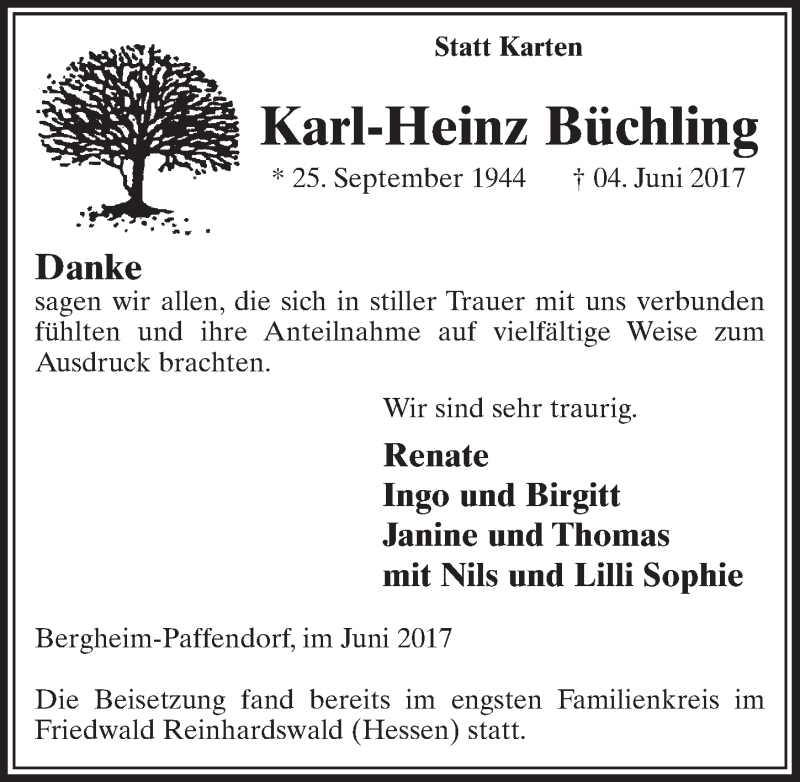 Statt Karten

Karl-Heinz Büchling

* 25. September 1944 † 04. Juni 2017

Danke
sagen wir allen, die sich in stiller Trauer mit uns verbunden fühlten und ihre Anteilnahme auf vielfältige Weise zum Ausdruck brachten.

Wir sind sehr traurig.

Renate
Ingo und Birgitt
Janine und Thomas
mit Nils und Lilli Sophie

Bergheim-Paffendorf, im Juni 2017

Die Beisetzung fand bereits im engsten Familienkreis im Friedwald Reinhardswald (Hessen) statt.